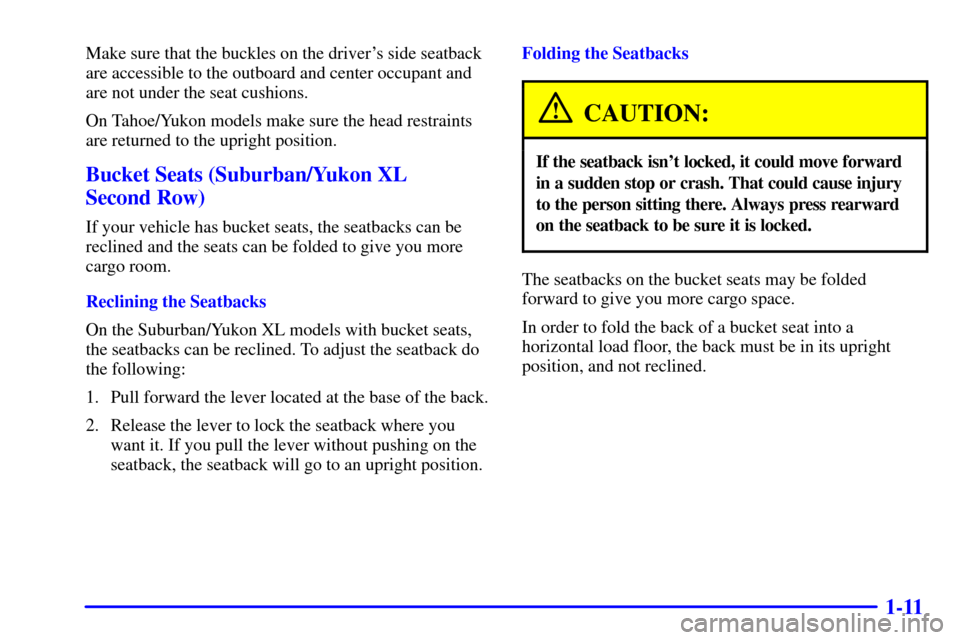 Make sure that the buckles on the driver's side seatback are accessible to the outboard and center occupant and are not under the seat cushions.

On Tahoe/Yukon models make sure the head restraints are returned to the upright position.

Bucket Seats (Suburban/Yukon XL Second Row)

If your vehicle has bucket seats, the seatbacks can be reclined and the seats can be folded to give you more cargo room.

Reclining the Seatbacks

On the Suburban/Yukon XL models with bucket seats, the seatbacks can be reclined. To adjust the seatback do the following:

1. Pull forward the lever located at the base of the back.

2. Release the lever to lock the seatback where you want it. If you pull the lever without pushing on the seatback, the seatback will go to an upright position.

Folding the Seatbacks

CAUTION:

If the seatback isn't locked, it could move forward in a sudden stop or crash. That could cause injury to the person sitting there. Always press rearward on the seatback to be sure it is locked.

The seatbacks on the bucket seats may be folded forward to give you more cargo space.

In order to fold the back of a bucket seat into a horizontal load floor, the back must be in its upright position, and not reclined.

1-11

carmanualsonline.info